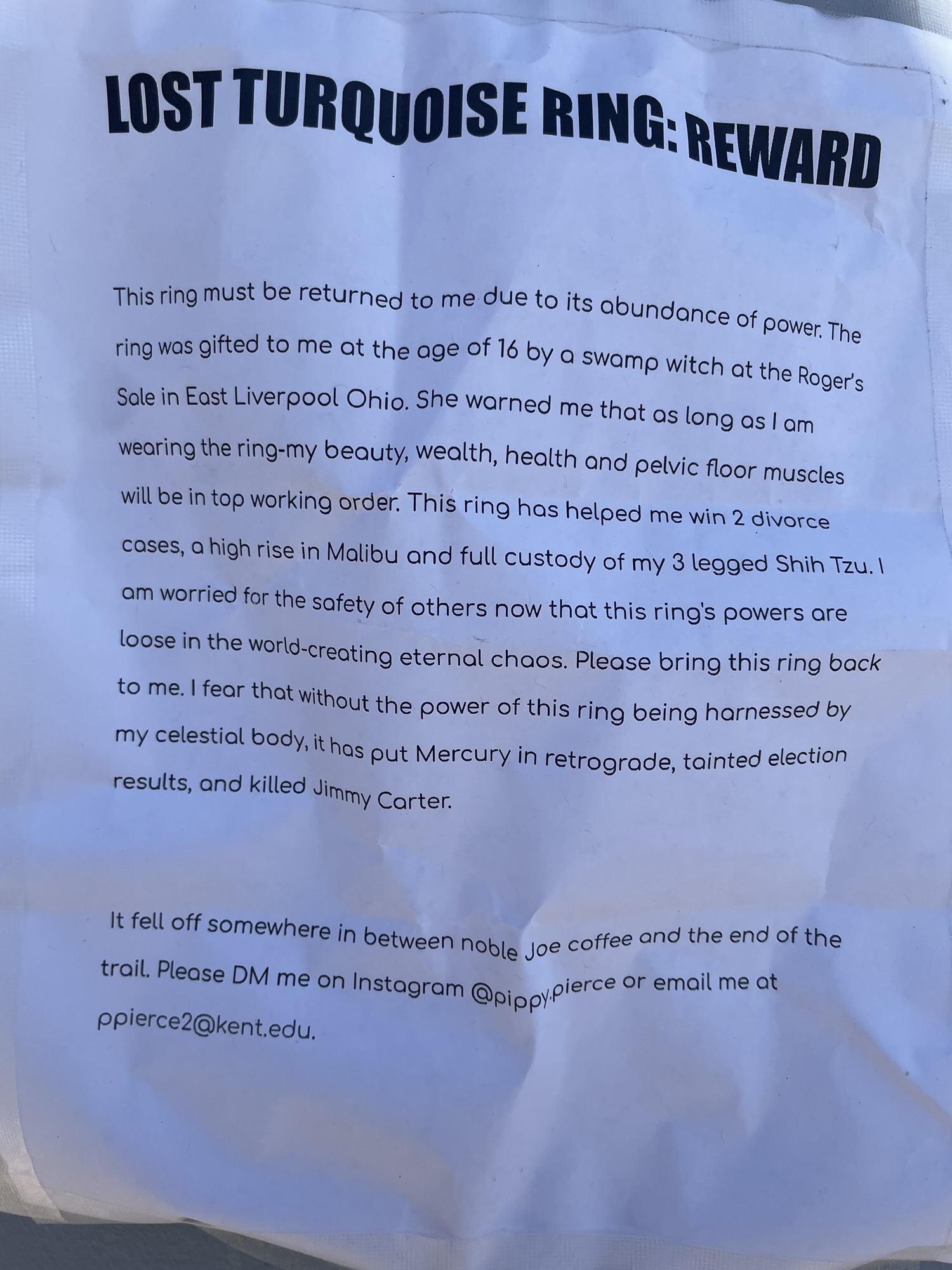 LOST TURQUOISE RING: REWARD

This ring must be returned to me due to its abundance of power. The ring was gifted to me at the age of 16 by a swamp witch at the Roger's Sale in East Liverpool Ohio. She warned me that as long as I am wearing the ring-my beauty, wealth, health and pelvic floor muscles will be in top working order. This ring has helped me win 2 divorce cases, a high rise in Malibu and full custody of my 3 legged Shih Tzu. I am worried for the safety of others now that this ring's powers are loose in the world-creating eternal chaos. Please bring this ring back to me. I fear that without the power of this ring being harnessed by my celestial body, it has put Mercury in retrograde, tainted election results, and killed Jimmy Carter.

It fell off somewhere in between noble Joe coffee and the end of the trail. Please DM me on Instagram @pippy.pierce or email me at ppierce2@kent.edu.